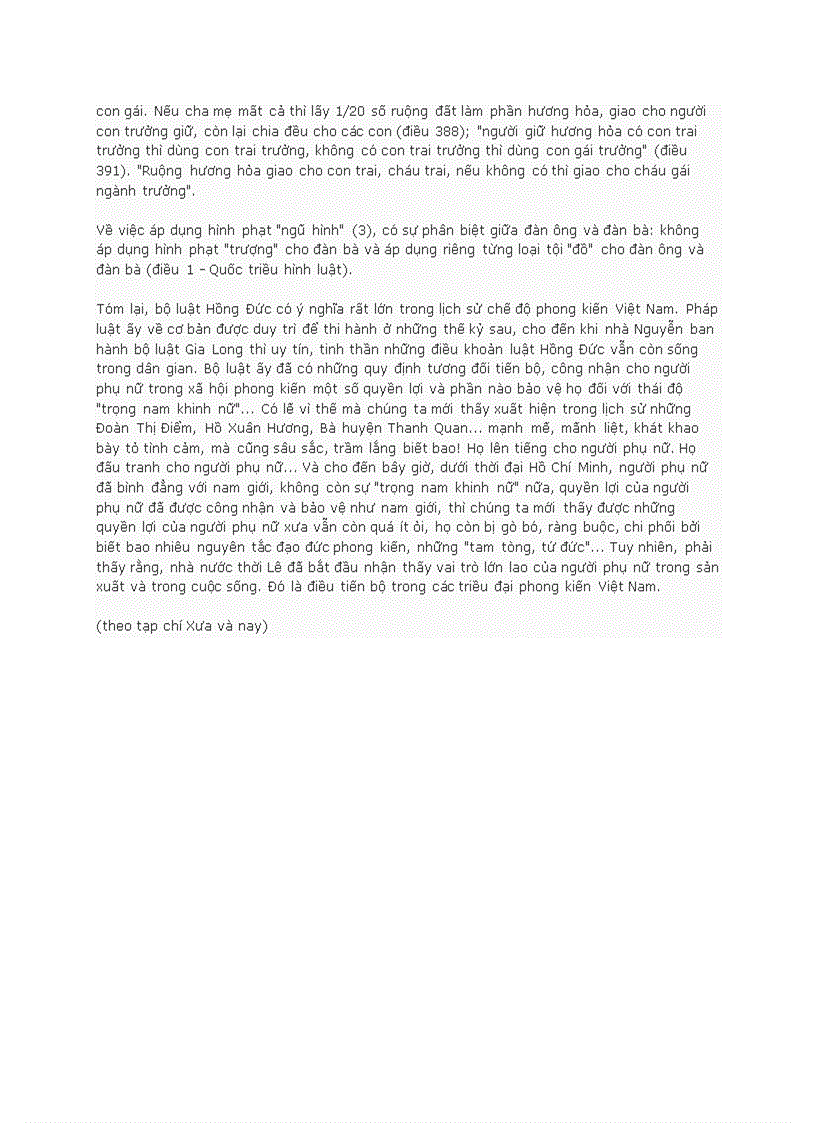 con gái. Nếu cha mẹ mất cả thì lấy 1/20 số ruộng đất làm phần hương hỏa, giao cho người con trưởng giữ, còn lại chia đều cho các con (điều 388); "người giữ hương hỏa có con trai trưởng thì dùng con trai trưởng, không có con trai trưởng thì dùng con gái trưởng" (điều 391). "Ruộng hương hỏa giao cho con trai, cháu trai, nếu không có thì giao cho cháu gái ngành trưởng".

Về việc áp dụng hình phạt "ngũ hình" (3), có sự phân biệt giữa đàn ông và đàn bà: không áp dụng hình phạt "trượng" cho đàn bà và áp dụng riêng từng loại tội "đồ" cho đàn ông và đàn bà (điều 1 - Quốc triều hình luật).

Tóm lại, bộ luật Hồng Đức có ý nghĩa rất lớn trong lịch sử chế độ phong kiến Việt Nam. Pháp luật ấy về cơ bản được duy trì để thi hành ở những thế kỷ sau, cho đến khi nhà Nguyễn ban hành bộ luật Gia Long thì uy tín, tinh thần những điều khoản luật Hồng Đức vẫn còn sống trong dân gian. Bộ luật ấy đã có những quy định tương đối tiến bộ, công nhận cho người phụ nữ trong xã hội phong kiến một số quyền lợi và phần nào bảo vệ họ đối với thái độ "trọng nam khinh nữ"... Có lẽ vì thế mà chúng ta mới thấy xuất hiện trong lịch sử những Đoàn Thị Điểm, Hồ Xuân Hương, Bà huyện Thanh Quan... mạnh mẽ, mãnh liệt, khát khao bày tỏ tình cảm, mà cũng sâu sắc, trầm lắng biết bao! Họ lên tiếng cho người phụ nữ. Họ đấu tranh cho người phụ nữ... Và cho đến bây giờ, dưới thời đại Hồ Chí Minh, người phụ nữ đã bình đẳng với nam giới, không còn sự "trọng nam khinh nữ" nữa, quyền lợi của người phụ nữ đã được công nhận và bảo vệ như nam giới, thì chúng ta mới thấy được những quyền lợi của người phụ nữ xưa vẫn còn quá ít ỏi, họ còn bị gò bó, ràng buộc, chi phối bởi biết bao nhiêu nguyên tắc đạo đức phong kiến, những "tam tòng, tứ đức"... Tuy nhiên, phải thấy rằng, nhà nước thời Lê đã bắt đầu nhận thấy vai trò lớn lao của người phụ nữ trong sản xuất và trong cuộc sống. Đó là điều tiến bộ trong các triều đại phong kiến Việt Nam.

(theo tạp chí Xưa và nay)